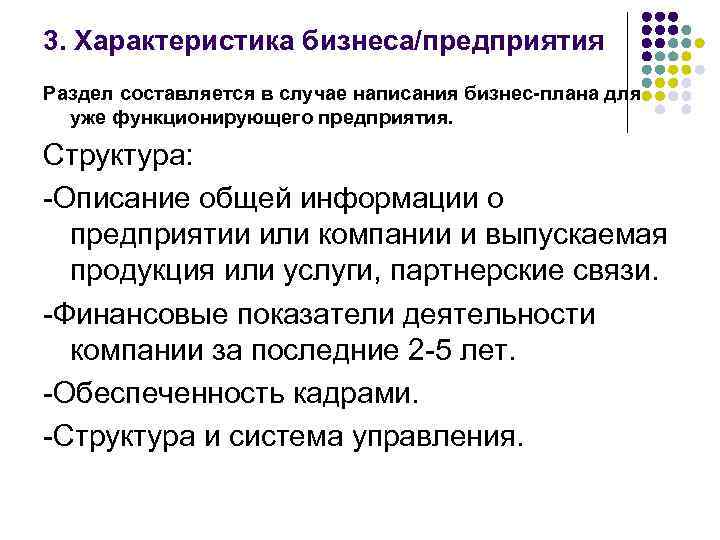 3. Характеристика бизнеса/предприятия

Раздел составляется в случае написания бизнес-плана для уже функционирующего предприятия.

Структура:

-Описание общей информации о предприятии или компании и выпускаемая продукция или услуги, партнерские связи.

-Финансовые показатели деятельности компании за последние 2-5 лет.

-Обеспеченность кадрами.

-Структура и система управления.